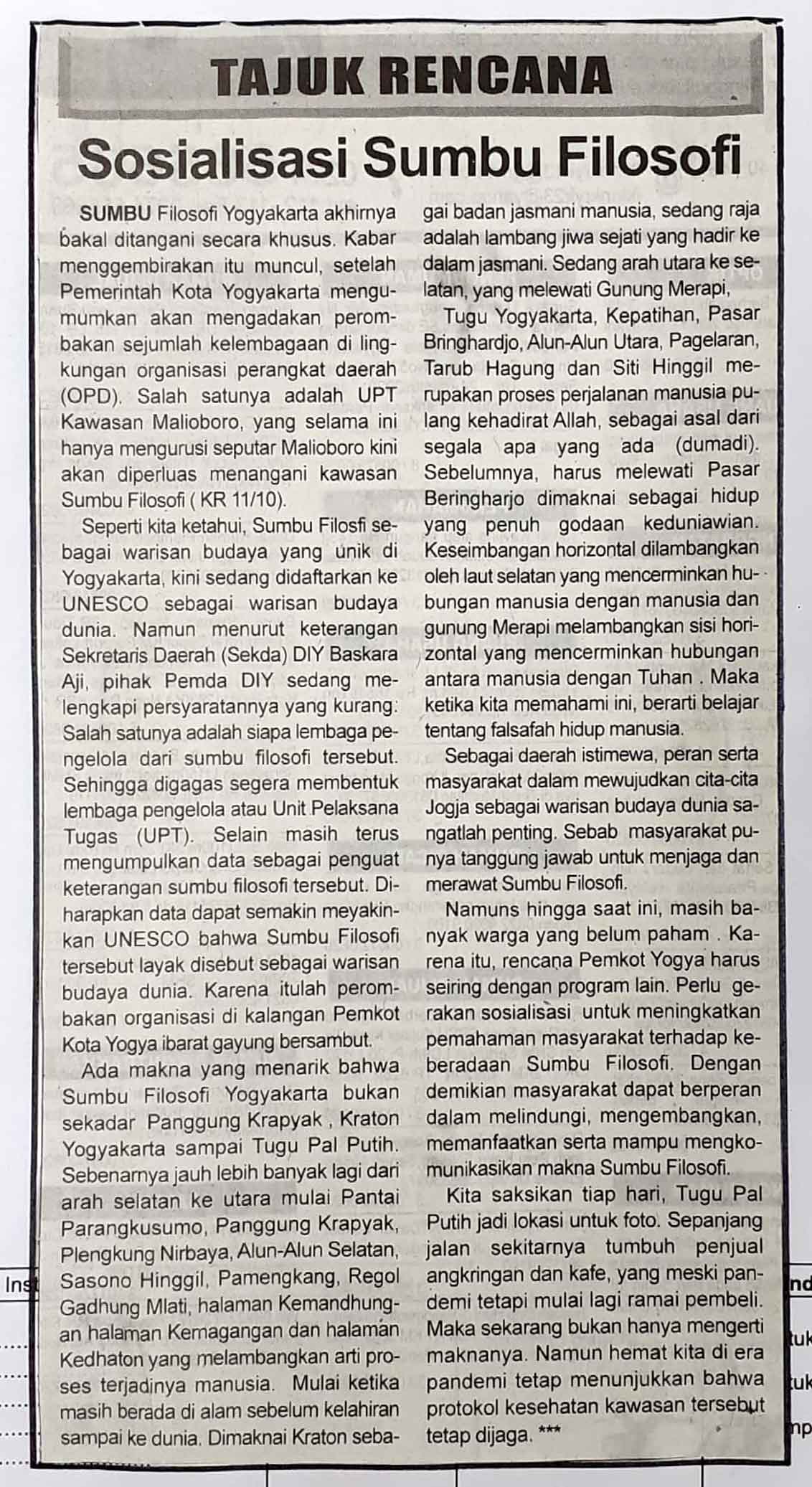 TAJUK RENCANA

Sosialisasi Sumbu Filosofi

SUMBU Filosofi Yogyakarta akhirnya bakal ditangani secara khusus. Kabar menggembirakan itu muncul, setelah Pemerintah Kota Yogyakarta mengumumkan akan mengadakan perombakan sejumlah kelembagaan di lingkungan organisasi perangkat daerah (OPD). Salah satunya adalah UPT Kawasan Malioboro, yang selama ini hanya mengurusi seputar Malioboro kini akan diperluas menangani kawasan Sumbu Filosofi ( KR 11/10).

Seperti kita ketahui, Sumbu Filosfi sebagai warisan budaya yang unik di Yogyakarta, kini sedang didaftarkan ke UNESCO sebagai warisan budaya dunia. Namun menurut keterangan Sekretaris Daerah (Sekda) DIY Baskara Aji, pihak Pemda DIY sedang melengkapi persyaratannya yang kurang. Salah satunya adalah siapa lembaga pengelola dari sumbu filosofi tersebut. Sehingga digagas segera membentuk lembaga pengelola atau Unit Pelaksana Tugas (UPT). Selain masih terus mengumpulkan data sebagai penguat keterangan sumbu filosofi tersebut. Diharapkan data dapat semakin meyakinkan UNESCO bahwa Sumbu Filosofi tersebut layak disebut sebagai warisan budaya dunia. Karena itulah perombakan organisasi di kalangan Pemkot Kota Yogya ibarat gayung bersambut.

Ada makna yang menarik bahwa Sumbu Filosofi Yogyakarta bukan sekadar Panggung Krapyak , Kraton Yogyakarta sampai Tugu Pal Putih. Sebenarnya jauh lebih banyak lagi dari arah selatan ke utara mulai Pantai Parangkusumo, Panggung Krapyak, Plengkung Nirbaya, Alun-Alun Selatan, Sasono Hinggil, Pamengkang, Regol Gadhung Mlati, halaman Kemandhungan halaman Kemagangan dan halaman Kedhaton yang melambangkan arti proses terjadinya manusia. Mulai ketika masih berada di alam sebelum kelahiran sampai ke dunia. Dimaknai Kraton sebagai badan jasmani manusia, sedang raja adalah lambang jiwa sejati yang hadir ke dalam jasmani. Sedang arah utara ke selatan, yang melewati Gunung Merapi,

Tugu Yogyakarta, Kepatihan, Pasar Bringhardjo, Alun-Alun Utara, Pagelaran, Tarub Hagung dan Siti Hinggil merupakan proses perjalanan manusia pulang kehadirat Allah, sebagai asal dari segala apa yang ada (dumadi). Sebelumnya, harus melewati Pasar Beringharjo dimaknai sebagai hidup yang penuh godaan keduniawian. Keseimbangan horizontal dilambangkan oleh laut selatan yang mencerminkan hubungan manusia dengan manusia dan gunung Merapi melambangkan sisi horizontal yang mencerminkan hubungan antara manusia dengan Tuhan . Maka ketika kita memahami ini, berarti belajar tentang falsafah hidup manusia.

Sebagai daerah istimewa, peran serta masyarakat dalam mewujudkan cita-cita Jogja sebagai warisan budaya dunia sangatlah penting. Sebab masyarakat punya tanggung jawab untuk menjaga dan merawat Sumbu Filosofi.

Namuns hingga saat ini, masih banyak warga yang belum paham . Karena itu, rencana Pemkot Yogya harus seiring dengan program lain. Perlu gerakan sosialisasi untuk meningkatkan pemahaman masyarakat terhadap keberadaan Sumbu Filosofi. Dengan demikian masyarakat dapat berperan dalam melindungi, mengembangkan, memanfaatkan serta mampu mengkomunikasikan makna Sumbu Filosofi.

Kita saksikan tiap hari, Tugu Pal Putih jadi lokasi untuk foto. Sepanjang jalan sekitarnya tumbuh penjual angkringan dan kafe, yang meski pandemi tetapi mulai lagi ramai pembeli. Maka sekarang bukan hanya mengerti maknanya. Namun hemat kita di era pandemi tetap menunjukkan bahwa protokol kesehatan kawasan tersebut tetap dijaga. ***